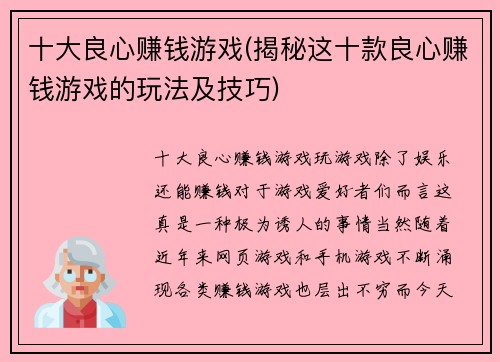 十大良心赚钱游戏(揭秘这十款良心赚钱游戏的玩法及技巧)

十大良心赚钱游戏玩游戏除了娱乐还能赚钱对于游戏爱好者们而言这真是一种极为诱人的事情当然随着近年来网页游戏和手机游戏不断涌现各类赚钱游戏也层出不穷而今天